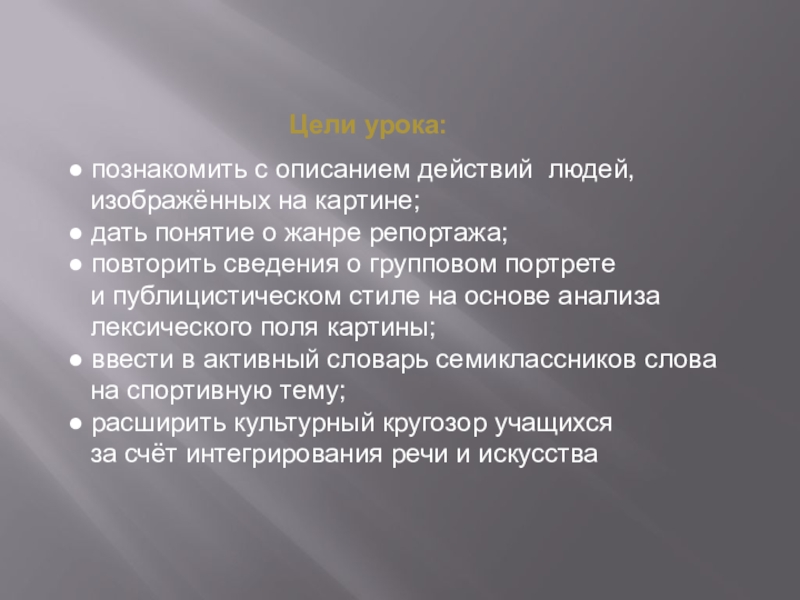 Цели урока:

● познакомить с описанием действий людей, изображённых на картине;
● дать понятие о жанре репортажа;
● повторить сведения о групповом портрете и публицистическом стиле на основе анализа лексического поля картины;
● ввести в активный словарь семиклассников слова на спортивную тему;
● расширить культурный кругозор учащихся за счёт интегрирования речи и искусства